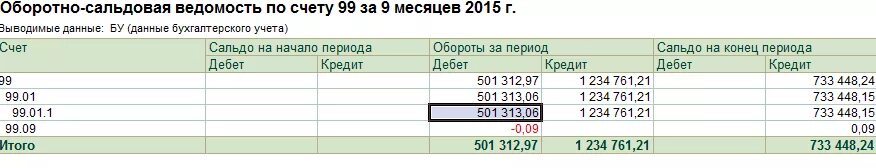 Оборотно-сальдовая ведомость по счету 99 за 9 месяцев 2015 г.

Выводимые данные: БУ (данные бухгалтерского учета)

| Счет | Сальдо на начало периода | | Обороты за период | | Сальдо на конец периода | |
|---|---|---|---|---|---|---|
| | Дебет | Кредит | Дебет | Кредит | Дебет | Кредит |
| 99 | | | 501 312,97 | 1 234 761,21 | | 733 448,24 |
| 99.01 | | | 501 313,06 | 1 234 761,21 | | 733 448,15 |
| 99.01.1 | | | 501 313,06 | 1 234 761,21 | | 733 448,15 |
| 99.09 | | | -0,09 | | | 0,09 |
| Итого | | | 501 312,97 | 1 234 761,21 | | 733 448,24 |